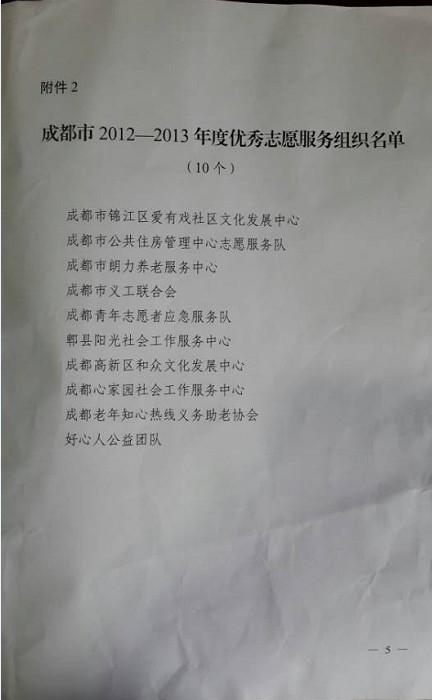 附件2

成都市2012—2013年度优秀志愿服务组织名单

（10个）

成都市锦江区爱有戏社区文化发展中心

成都市公共住房管理中心志愿服务队

成都市朗力养老服务中心

成都市义工联合会

成都青年志愿者应急服务队

郫县阳光社会工作服务中心

成都高新区和众文化发展中心

成都心家园社会工作服务中心

成都老年知心热线义务助老协会

好心人公益团队

— 5 —